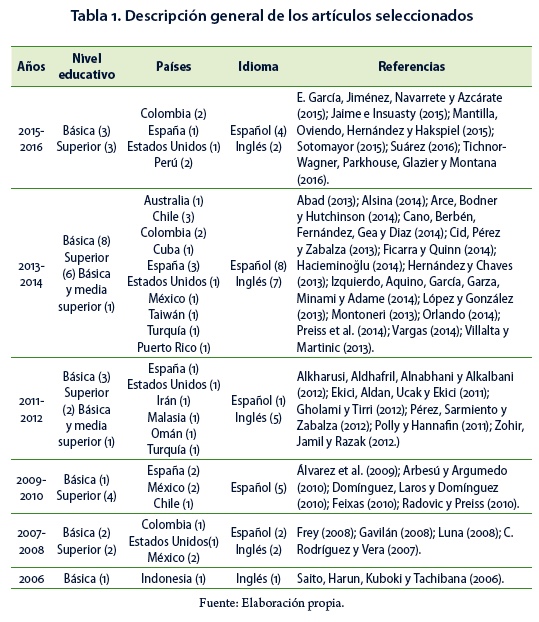 Tabla 1. Descripción general de los artículos seleccionados

| Años | Nivel educativo | Países | Idioma | Referencias |
|---|---|---|---|---|
| 2015-2016 | Básica (3) Superior (3) | Colombia (2) España (1) Estados Unidos (1) Perú (2) | Español (4) Inglés (2) | E. García, Jiménez, Navarrete y Azcárate (2015); Jaime e Insuasty (2015); Mantilla, Oviendo, Hernández y Hakspiel (2015); Sotomayor (2015); Suárez (2016); Tichnor-Wagner, Parkhouse, Glazier y Montana (2016). |
| 2013-2014 | Básica (8) Superior (6) Básica y media superior (1) | Australia (1) Chile (3) Colombia (2) Cuba (1) España (3) Estados Unidos (1) México (1) Taiwán (1) Turquía (1) Puerto Rico (1) | Español (8) Inglés (7) | Abad (2013); Alsina (2014); Arce, Bodner y Hutchinson (2014); Cano, Berbén, Fernández, Gea y Diaz (2014); Cid, Pérez y Zabalza (2013); Ficarra y Quinn (2014); Hacieminoğlu (2014); Hernández y Chaves (2013); Izquierdo, Aquino, García, Garza, Minami y Adame (2014); López y González (2013); Montoneri (2013); Orlando (2014); Preiss et al. (2014); Vargas (2014); Villalta y Martinic (2013). |
| 2011-2012 | Básica (3) Superior (2) Básica y media superior (1) | España (1) Estados Unidos (1) Irán (1) Malasia (1) Omán (1) Turquía (1) | Español (1) Inglés (5) | Alkharusi, Aldhafril, Alnabhani y Alkalbani (2012); Ekici, Aldan, Ucak y Ekici (2011); Gholami y Tirri (2012); Pérez, Sarmiento y Zabalza (2012); Polly y Hannafin (2011); Zohir, Jamil y Razak (2012.) |
| 2009-2010 | Básica (1) Superior (4) | España (2) México (2) Chile (1) | Español (5) | Álvarez et al. (2009); Arbesú y Argumedo (2010); Domínguez, Laros y Domínguez (2010); Feixas (2010); Radovic y Preiss (2010). |
| 2007-2008 | Básica (2) Superior (2) | Colombia (1) Estados Unidos(1) México (2) | Español (2) Inglés (2) | Frey (2008); Gavilán (2008); Luna (2008); C. Rodríguez y Vera (2007). |
| 2006 | Básica (1) | Indonesia (1) | Inglés (1) | Saito, Harun, Kuboki y Tachibana (2006). |

Fuente: Elaboración propia.